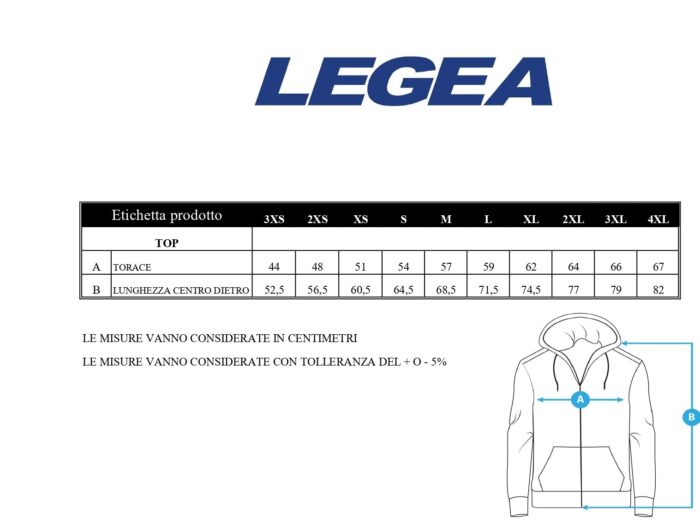 LEGEA

| | Etichetta prodotto | 3XS | 2XS | XS | S | M | L | XL | 2XL | 3XL | 4XL |
|---|---|---|---|---|---|---|---|---|---|---|---|
| | TOP | | | | | | | | | | |
| A | TORACE | 44 | 48 | 51 | 54 | 57 | 59 | 62 | 64 | 66 | 67 |
| B | LUNGHEZZA CENTRO DIETRO | 52,5 | 56,5 | 60,5 | 64,5 | 68,5 | 71,5 | 74,5 | 77 | 79 | 82 |

LE MISURE VANNO CONSIDERATE IN CENTIMETRI

LE MISURE VANNO CONSIDERATE CON TOLLERANZA DEL + O - 5%

A

B